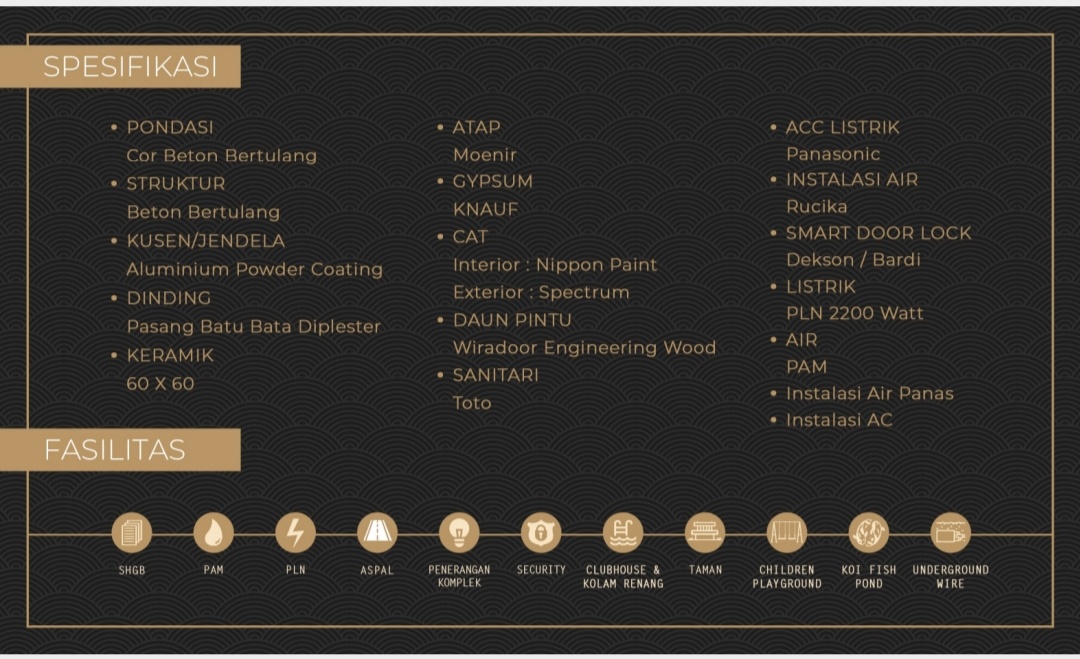 SPESIFIKASI

• PONDASI
Cor Beton Bertulang
• STRUKTUR
Beton Bertulang
• KUSEN/JENDELA
Aluminium Powder Coating
• DINDING
Pasang Batu Bata Diplester
• KERAMIK
60 X 60

• ATAP
Moenir
• GYPSUM
KNAUF
• CAT
Interior : Nippon Paint
Exterior : Spectrum
• DAUN PINTU
Wiradoor Engineering Wood
• SANITARI
Toto

• ACC LISTRIK
Panasonic
• INSTALASI AIR
Rucika
• SMART DOOR LOCK
Dekson / Bardi
• LISTRIK
PLN 2200 Watt
• AIR
PAM
• Instalasi Air Panas
• Instalasi AC

FASILITAS

SHGB
PAM
PLN
ASPAL
PENERANGAN KOMPLEK
SECURITY
CLUBHOUSE & KOLAM RENANG
TAMAN
CHILDREN PLAYGROUND
KOI FISH POND
UNDERGROUND WIRE